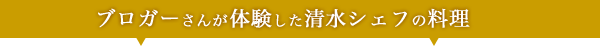 ブロガーさんが体験した清水シェフの料理